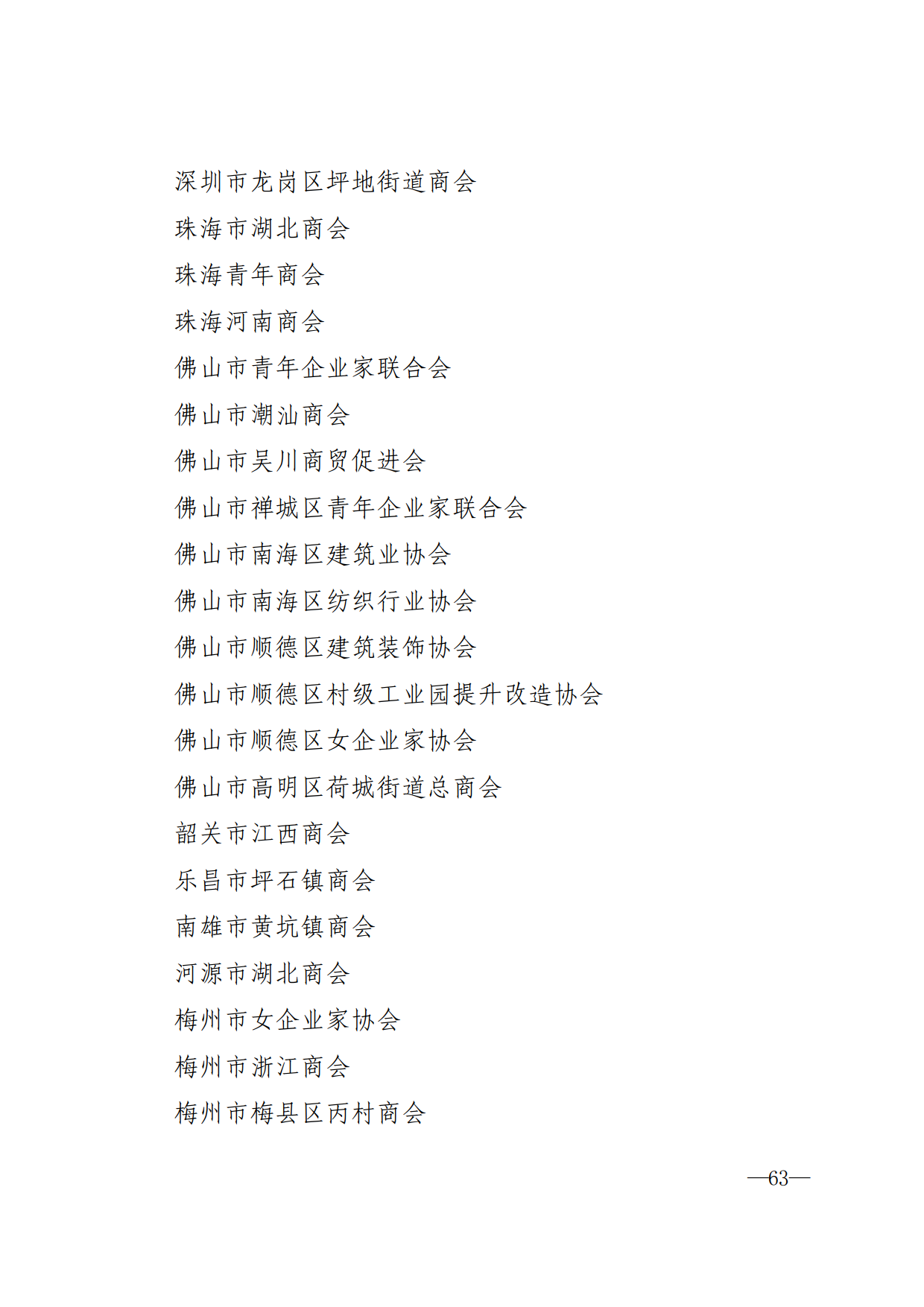 深圳市龙岗区坪地街道商会

珠海市湖北商会

珠海青年商会

珠海河南商会

佛山市青年企业家联合会

佛山市潮汕商会

佛山市吴川商贸促进会

佛山市禅城区青年企业家联合会

佛山市南海区建筑业协会

佛山市南海区纺织行业协会

佛山市顺德区建筑装饰协会

佛山市顺德区村级工业园提升改造协会

佛山市顺德区女企业家协会

佛山市高明区荷城街道总商会

韶关市江西商会

乐昌市坪石镇商会

南雄市黄坑镇商会

河源市湖北商会

梅州市女企业家协会

梅州市浙江商会

梅州市梅县区丙村商会

—63—